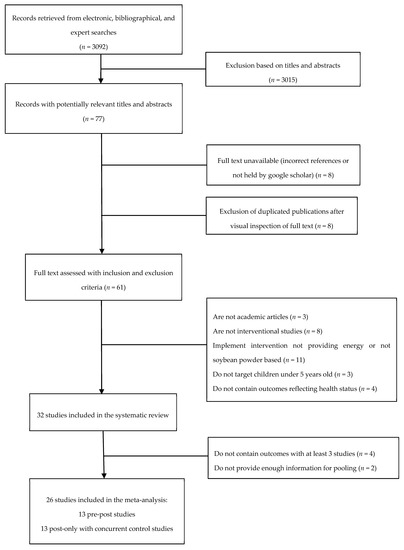 Records retrieved from electronic, bibliographical, and expert searches
($n$ = 3092)

Exclusion based on titles and abstracts
($n$ = 3015)

Records with potentially relevant titles and abstracts
($n$ = 77)

Full text unavailable (incorrect references or not held by google scholar) ($n$ = 8)

Exclusion of duplicated publications after visual inspection of full text ($n$ = 8)

Full text assessed with inclusion and exclusion criteria ($n$ = 61)

Are not academic articles ($n$ = 3)
Are not interventional studies ($n$ = 8)
Implement intervention not providing energy or not soybean powder based ($n$ = 11)
Do not target children under 5 years old ($n$ = 3)
Do not contain outcomes reflecting health status ($n$ = 4)

32 studies included in the systematic review

Do not contain outcomes with at least 3 studies ($n$ = 4)
Do not provide enough information for pooling ($n$ = 2)

26 studies included in the meta-analysis:
13 pre-post studies
13 post-only with concurrent control studies